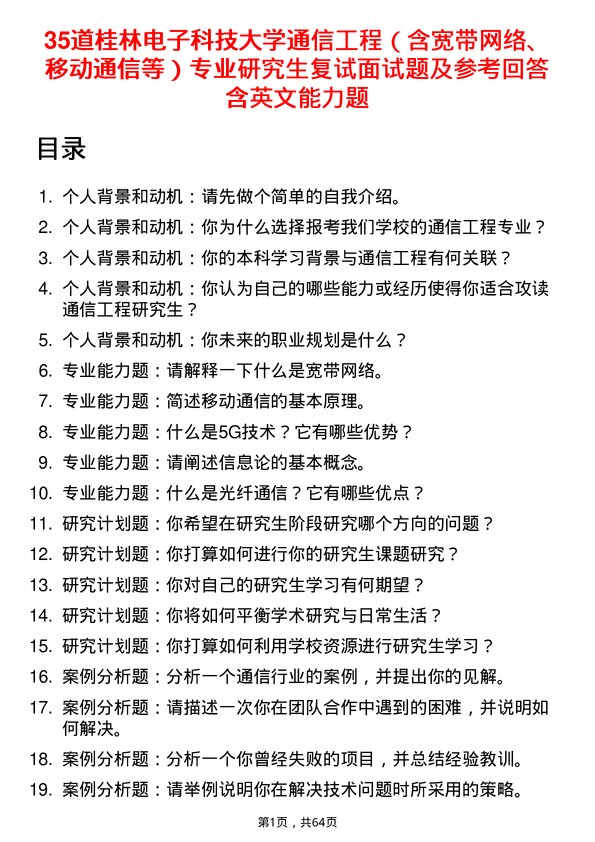 35道桂林电子科技大学通信工程（含宽带网络、移动通信等）专业研究生复试面试题及参考回答含英文能力题

目录

1. 个人背景和动机：请先做个简单的自我介绍。
2. 个人背景和动机：你为什么选择报考我们学校的通信工程专业？
3. 个人背景和动机：你的本科学习背景与通信工程有何关联？
4. 个人背景和动机：你认为自己的哪些能力或经历使得你适合攻读通信工程研究生？
5. 个人背景和动机：你未来的职业规划是什么？
6. 专业能力题：请解释一下什么是宽带网络。
7. 专业能力题：简述移动通信的基本原理。
8. 专业能力题：什么是5G技术？它有哪些优势？
9. 专业能力题：请阐述信息论的基本概念。
10. 专业能力题：什么是光纤通信？它有哪些优点？
11. 研究计划题：你希望在研究生阶段研究哪个方向的问题？
12. 研究计划题：你打算如何进行你的研究生课题研究？
13. 研究计划题：你对自己的研究生学习有何期望？
14. 研究计划题：你将如何平衡学术研究与日常生活？
15. 研究计划题：你打算如何利用学校资源进行研究生学习？
16. 案例分析题：分析一个通信行业的案例，并提出你的见解。
17. 案例分析题：请描述一次你在团队合作中遇到的困难，并说明如何解决。
18. 案例分析题：分析一个你曾经失败的项目，并总结经验教训。
19. 案例分析题：请举例说明你在解决技术问题时所采用的策略。

第1页，共64页